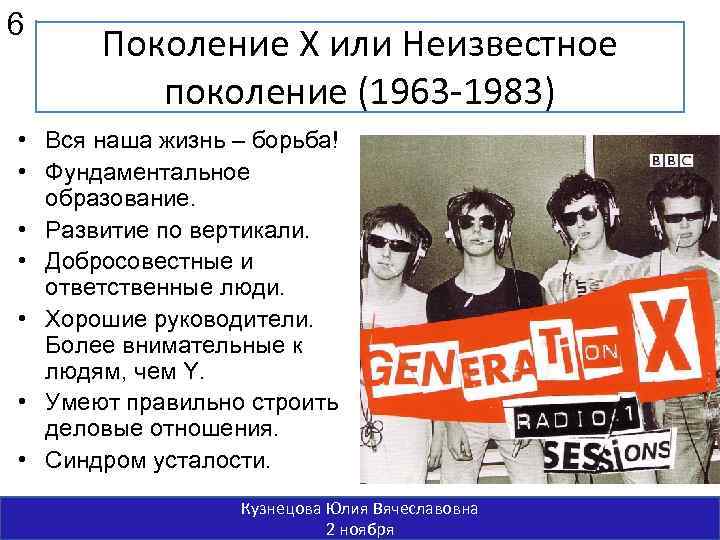 6

Поколение Х или Неизвестное поколение (1963-1983)

• Вся наша жизнь – борьба!
• Фундаментальное образование.
• Развитие по вертикали.
• Добросовестные и ответственные люди.
• Хорошие руководители. Более внимательные к людям, чем Y.
• Умеют правильно строить деловые отношения.
• Синдром усталости.

BBC

GENERATION X

RADIO 1 SESSIONS

Кузнецова Юлия Вячеславовна
2 ноября